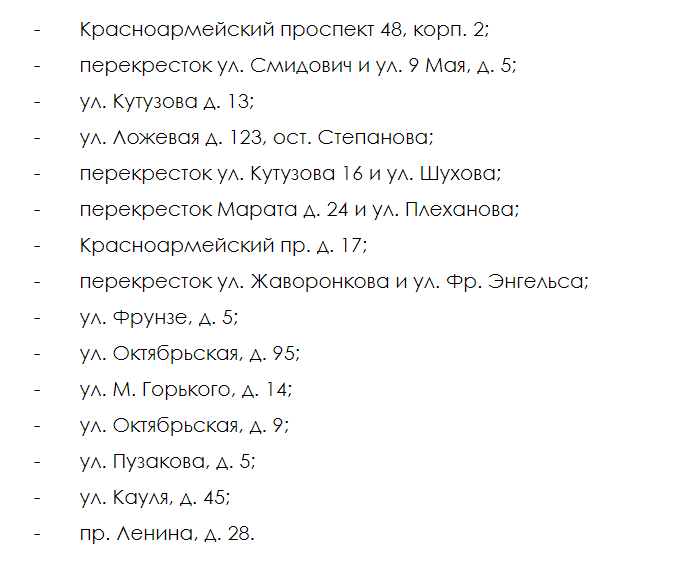 - Красноармейский проспект 48, корп. 2;
- перекресток ул. Смидович и ул. 9 Мая, д. 5;
- ул. Кутузова д. 13;
- ул. Ложевая д. 123, ост. Степанова;
- перекресток ул. Кутузова 16 и ул. Шухова;
- перекресток Марата д. 24 и ул. Плеханова;
- Красноармейский пр. д. 17;
- перекресток ул. Жаворонкова и ул. Фр. Энгельса;
- ул. Фрунзе, д. 5;
- ул. Октябрьская, д. 95;
- ул. М. Горького, д. 14;
- ул. Октябрьская, д. 9;
- ул. Пузакова, д. 5;
- ул. Кауля, д. 45;
- пр. Ленина, д. 28.